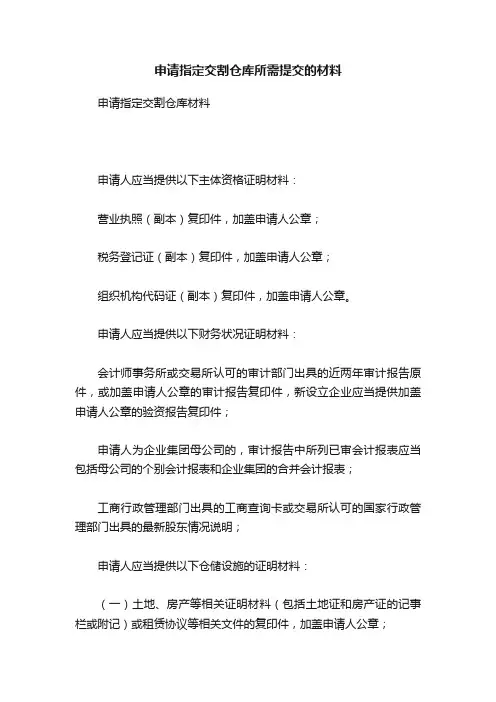 申请指定交割仓库所需提交的材料

申请指定交割仓库材料

申请人应当提供以下主体资格证明材料：

营业执照（副本）复印件，加盖申请人公章；

税务登记证（副本）复印件，加盖申请人公章；

组织机构代码证（副本）复印件，加盖申请人公章。

申请人应当提供以下财务状况证明材料：

会计师事务所或交易所认可的审计部门出具的近两年审计报告原件，或加盖申请人公章的审计报告复印件，新设立企业应当提供加盖申请人公章的验资报告复印件；

申请人为企业集团母公司的，审计报告中所列已审会计报表应当包括母公司的个别会计报表和企业集团的合并会计报表；

工商行政管理部门出具的工商查询卡或交易所认可的国家行政管理部门出具的最新股东情况说明；

申请人应当提供以下仓储设施的证明材料：

（一）土地、房产等相关证明材料（包括土地证和房产证的记事栏或附记）或租赁协议等相关文件的复印件，加盖申请人公章；